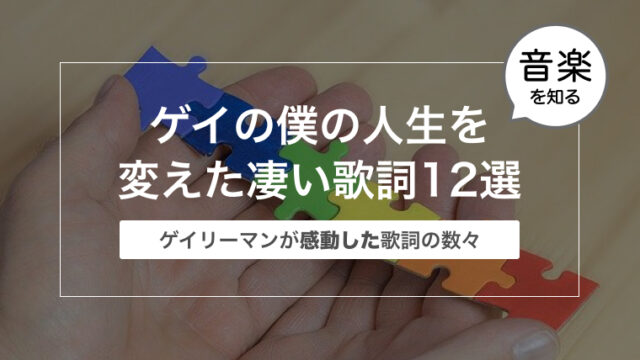 音楽
を知る

ゲイの僕の人生を
変えた凄い歌詞12選

ゲイリーマンが感動した歌詞の数々